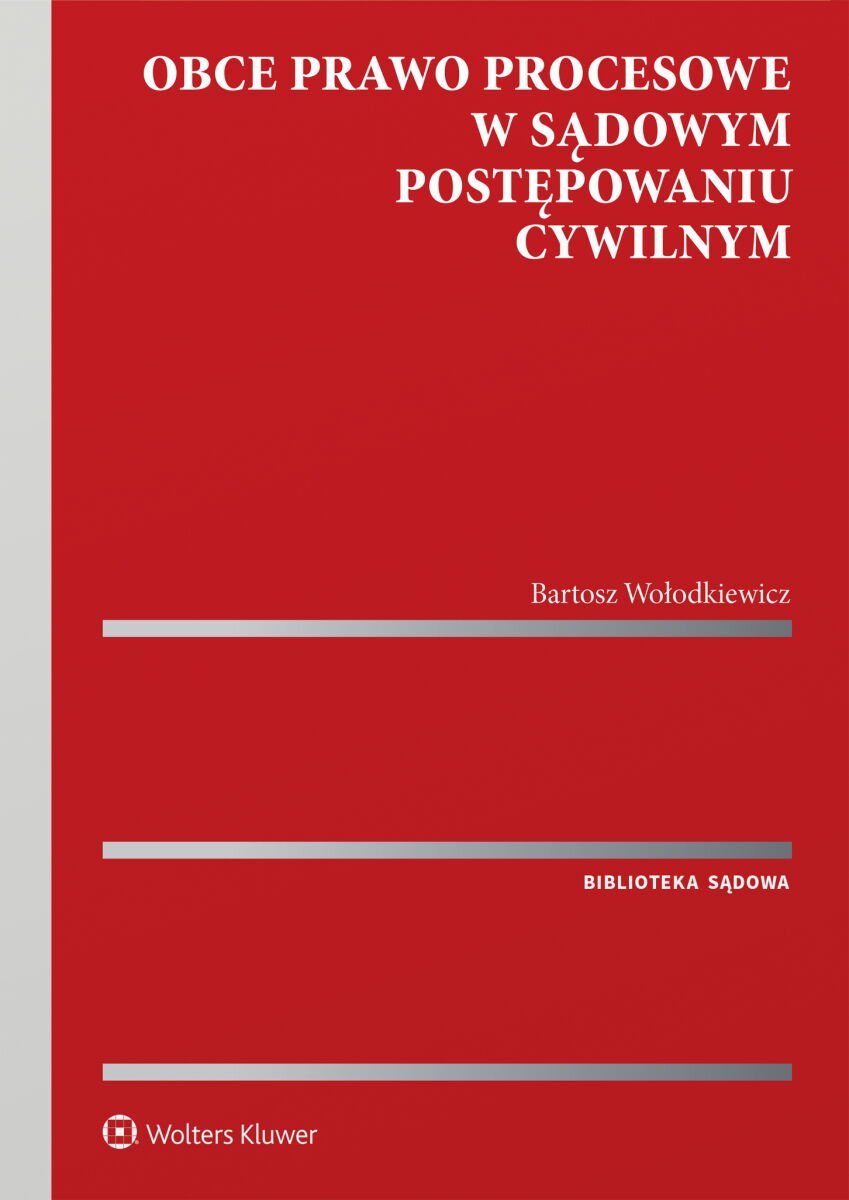 OBCE PRAWO PROCESOWE
W SĄDOWYM
POSTĘPOWANIU
CYWILNYM

Bartosz Wołodkiewicz

BIBLIOTEKA SĄDOWA

Wolters Kluwer